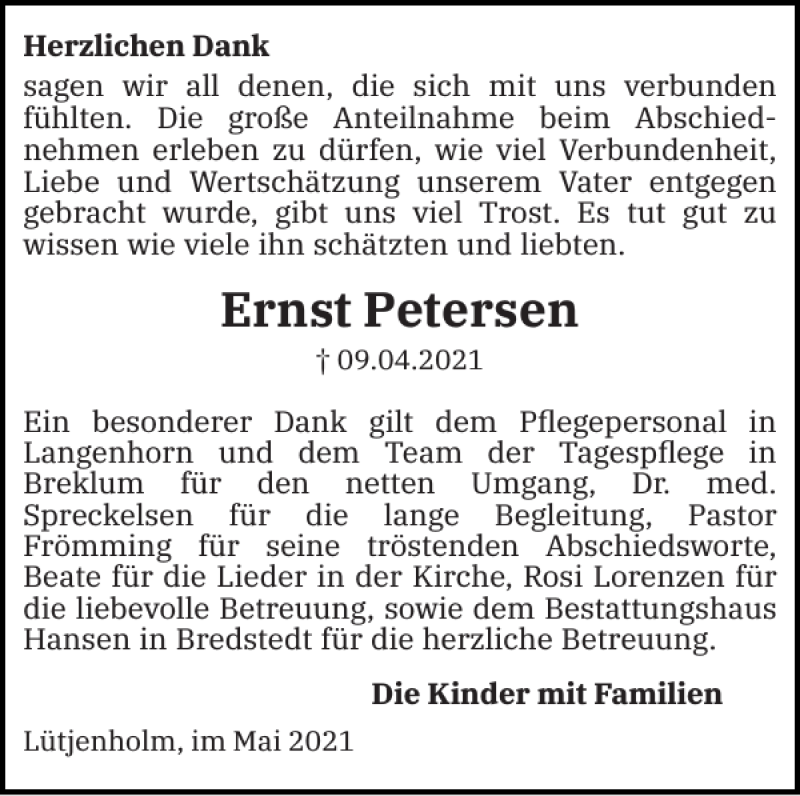 Herzlichen Dank

sagen wir all denen, die sich mit uns verbunden fühlten. Die große Anteilnahme beim Abschiednehmen erleben zu dürfen, wie viel Verbundenheit, Liebe und Wertschätzung unserem Vater entgegen gebracht wurde, gibt uns viel Trost. Es tut gut zu wissen wie viele ihn schätzten und liebten.

Ernst Petersen

† 09.04.2021

Ein besonderer Dank gilt dem Pflegepersonal in Langenhorn und dem Team der Tagespflege in Breklum für den netten Umgang, Dr. med. Spreckelsen für die lange Begleitung, Pastor Frömming für seine tröstenden Abschiedsworte, Beate für die Lieder in der Kirche, Rosi Lorenzen für die liebevolle Betreuung, sowie dem Bestattungshaus Hansen in Bredstedt für die herzliche Betreuung.

Die Kinder mit Familien

Lütjenholm, im Mai 2021